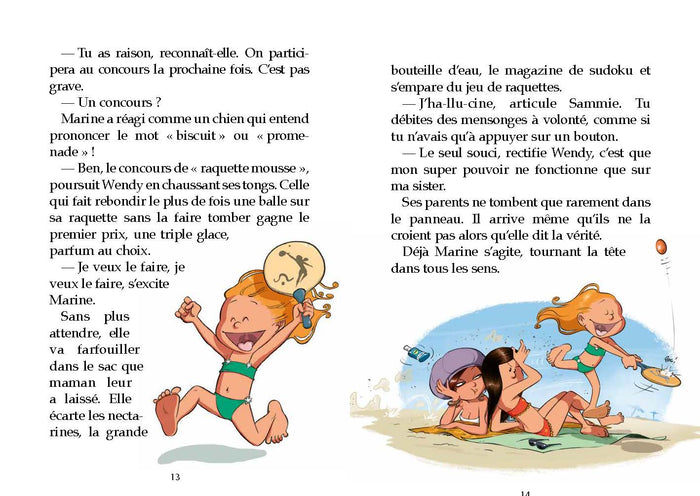 — Tu as raison, reconnaît-elle. On participera au concours la prochaine fois. C'est pas grave.

— Un concours ?

Marine a réagi comme un chien qui entend prononcer le mot « biscuit » ou « promenade » !

— Ben, le concours de « raquette mousse », poursuit Wendy en chaussant ses tongs. Celle qui fait rebondir le plus de fois une balle sur sa raquette sans la faire tomber gagne le premier prix, une triple glace, parfum au choix.

— Je veux le faire, je veux le faire, s'excite Marine.

Sans plus attendre, elle va farfouiller dans le sac que maman leur a laissé. Elle écarte les nectarines, la grande

13

bouteille d'eau, le magazine de sudoku et s'empare du jeu de raquettes.

— J'ha-llu-cine, articule Sammie. Tu débites des mensonges à volonté, comme si tu n'avais qu'à appuyer sur un bouton.

— Le seul souci, rectifie Wendy, c'est que mon super pouvoir ne fonctionne que sur ma sister.

Ses parents ne tombent que rarement dans le panneau. Il arrive même qu'ils ne la croient pas alors qu'elle dit la vérité.

Déjà Marine s'agite, tournant la tête dans tous les sens.

14